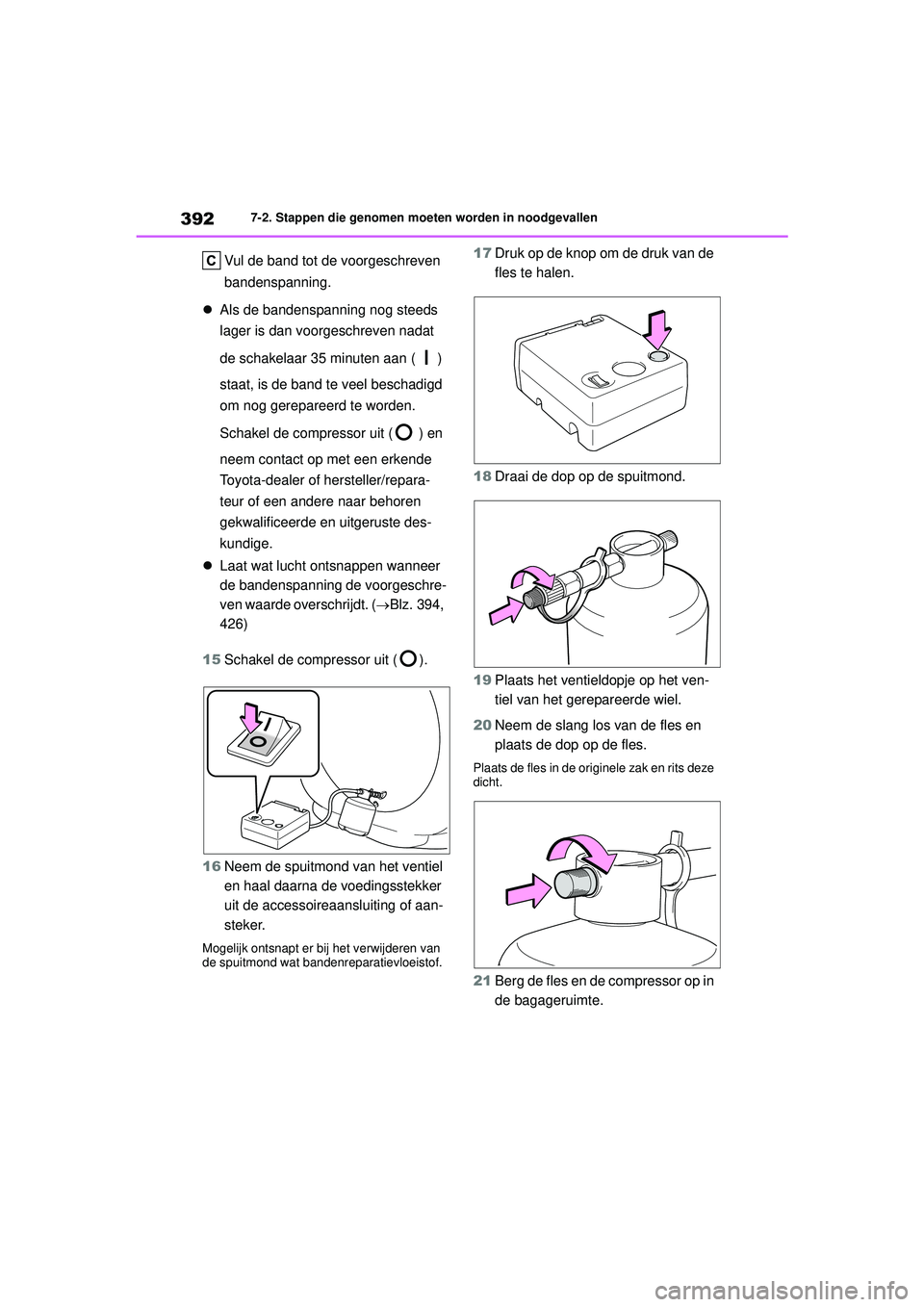 392
7-2. Stappen die genomen moeten worden in noodgevallen

C Vul de band tot de voorgeschreven bandenspanning.

● Als de bandenspanning nog steeds lager is dan voorgeschreven nadat de schakelaar 35 minuten aan ( I ) staat, is de band te veel beschadigd om nog gerepareerd te worden. Schakel de compressor uit ( O ) en neem contact op met een erkende Toyota-dealer of hersteller/reparateur of een andere naar behoren gekwalificeerde en uitgeruste deskundige.

● Laat wat lucht ontsnappen wanneer de bandenspanning de voorgeschreven waarde overschrijdt. (→Blz. 394, 426)

15 Schakel de compressor uit ( O ).

16 Neem de spuitmond van het ventiel en haal daarna de voedingsstekker uit de accessoireaansluiting of aansteker.

Mogelijk ontsnapt er bij het verwijderen van de spuitmond wat bandenreparatievloeistof.

17 Druk op de knop om de druk van de fles te halen.

18 Draai de dop op de spuitmond.

19 Plaats het ventieldopje op het ventiel van het gerepareerde wiel.

20 Neem de slang los van de fles en plaats de dop op de fles.

Plaats de fles in de originele zak en rits deze dicht.

21 Berg de fles en de compressor op in de bagageruimte.

carmanualsonline.info